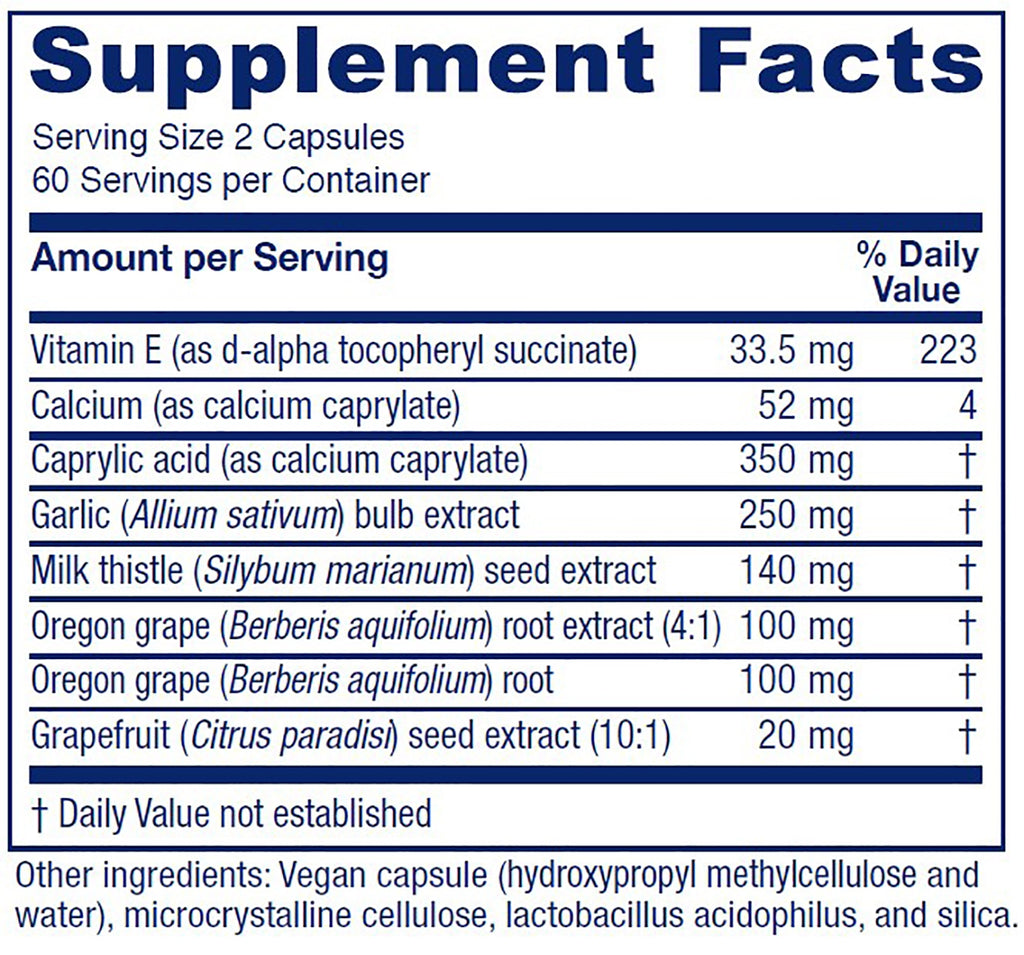 Supplement Facts

Serving Size 2 Capsules
60 Servings per Container

| Amount per Serving | | % Daily Value |
|---|---|---|
| Vitamin E (as d-alpha tocopheryl succinate) | 33.5 mg | 223 |
| Calcium (as calcium caprylate) | 52 mg | 4 |
| Caprylic acid (as calcium caprylate) | 350 mg | † |
| Garlic (Allium sativum) bulb extract | 250 mg | † |
| Milk thistle (Silybum marianum) seed extract | 140 mg | † |
| Oregon grape (Berberis aquifolium) root extract (4:1) | 100 mg | † |
| Oregon grape (Berberis aquifolium) root | 100 mg | † |
| Grapefruit (Citrus paradisi) seed extract (10:1) | 20 mg | † |

† Daily Value not established

Other ingredients: Vegan capsule (hydroxypropyl methylcellulose and water), microcrystalline cellulose, lactobacillus acidophilus, and silica.